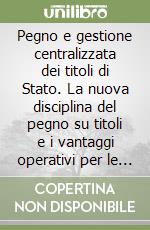 unilibro

Pegno e gestione centralizzata dei titoli di Stato. La nuova disciplina del pegno su titoli e i vantaggi operativi per le...

COPERTINA NON DISPONIBILE